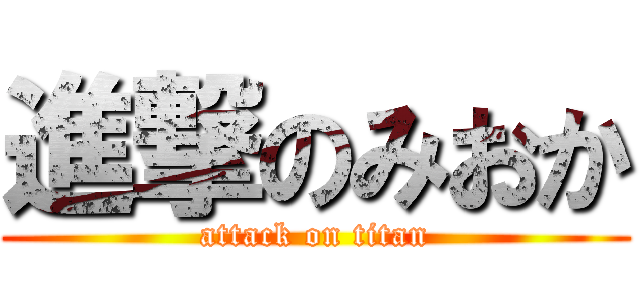 進撃のみおか
attack on titan